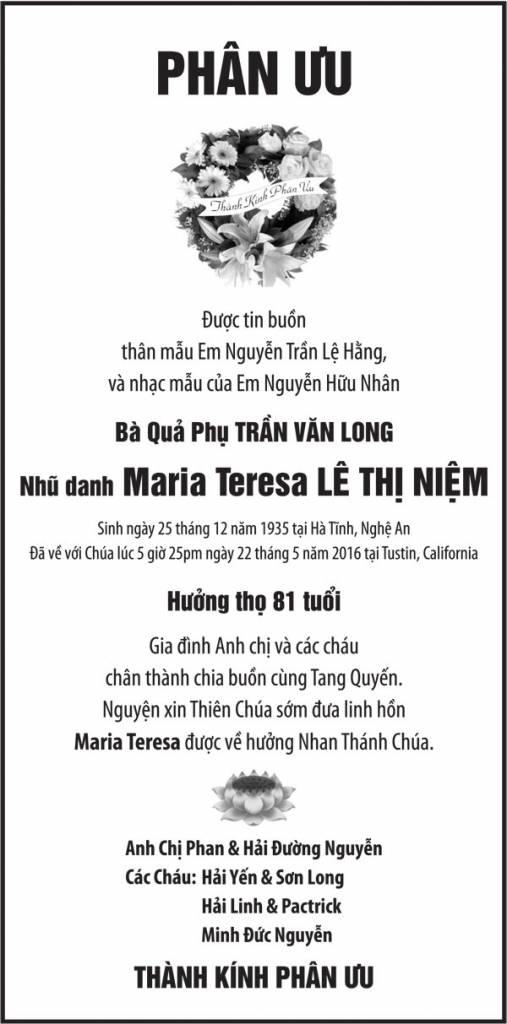 PHÂN ƯU

Thành Kính Phân Ưu

Được tin buồn
thân mẫu Em Nguyễn Trần Lệ Hằng,
và nhạc mẫu của Em Nguyễn Hữu Nhân

Bà Quả Phụ TRẦN VĂN LONG

Nhũ danh Maria Teresa LÊ THỊ NIỆM

Sinh ngày 25 tháng 12 năm 1935 tại Hà Tĩnh, Nghệ An
Đã về với Chúa lúc 5 giờ 25pm ngày 22 tháng 5 năm 2016 tại Tustin, California

Hưởng thọ 81 tuổi

Gia đình Anh chị và các cháu
chân thành chia buồn cùng Tang Quyến.
Nguyện xin Thiên Chúa sớm đưa linh hồn
Maria Teresa được về hưởng Nhan Thánh Chúa.

Anh Chị Phan & Hải Đường Nguyễn
Các Cháu: Hải Yến & Sơn Long
Hải Linh & Pactrick
Minh Đức Nguyễn

THÀNH KÍNH PHÂN ƯU